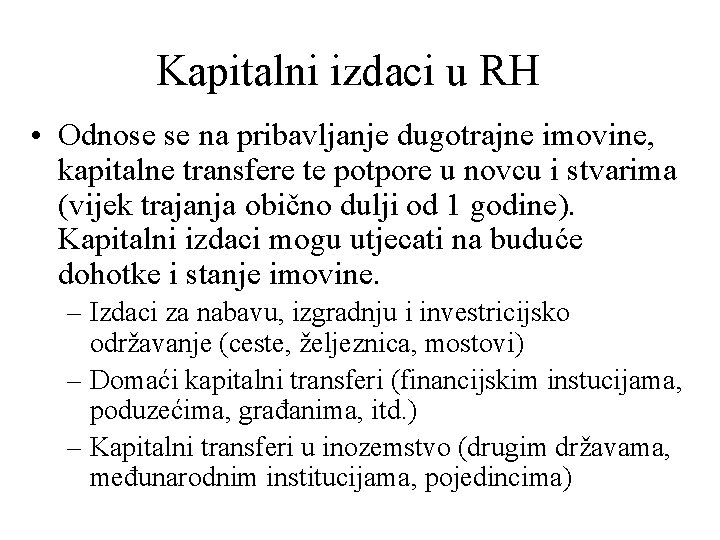 Kapitalni izdaci u RH

• Odnose se na pribavljanje dugotrajne imovine, kapitalne transfere te potpore u novcu i stvarima (vijek trajanja obično dulji od 1 godine). Kapitalni izdaci mogu utjecati na buduće dohotke i stanje imovine.

– Izdaci za nabavu, izgradnju i investricijsko održavanje (ceste, željeznica, mostovi)

– Domaći kapitalni transferi (financijskim instucijama, poduzećima, građanima, itd.)

– Kapitalni transferi u inozemstvo (drugim državama, međunarodnim institucijama, pojedincima)